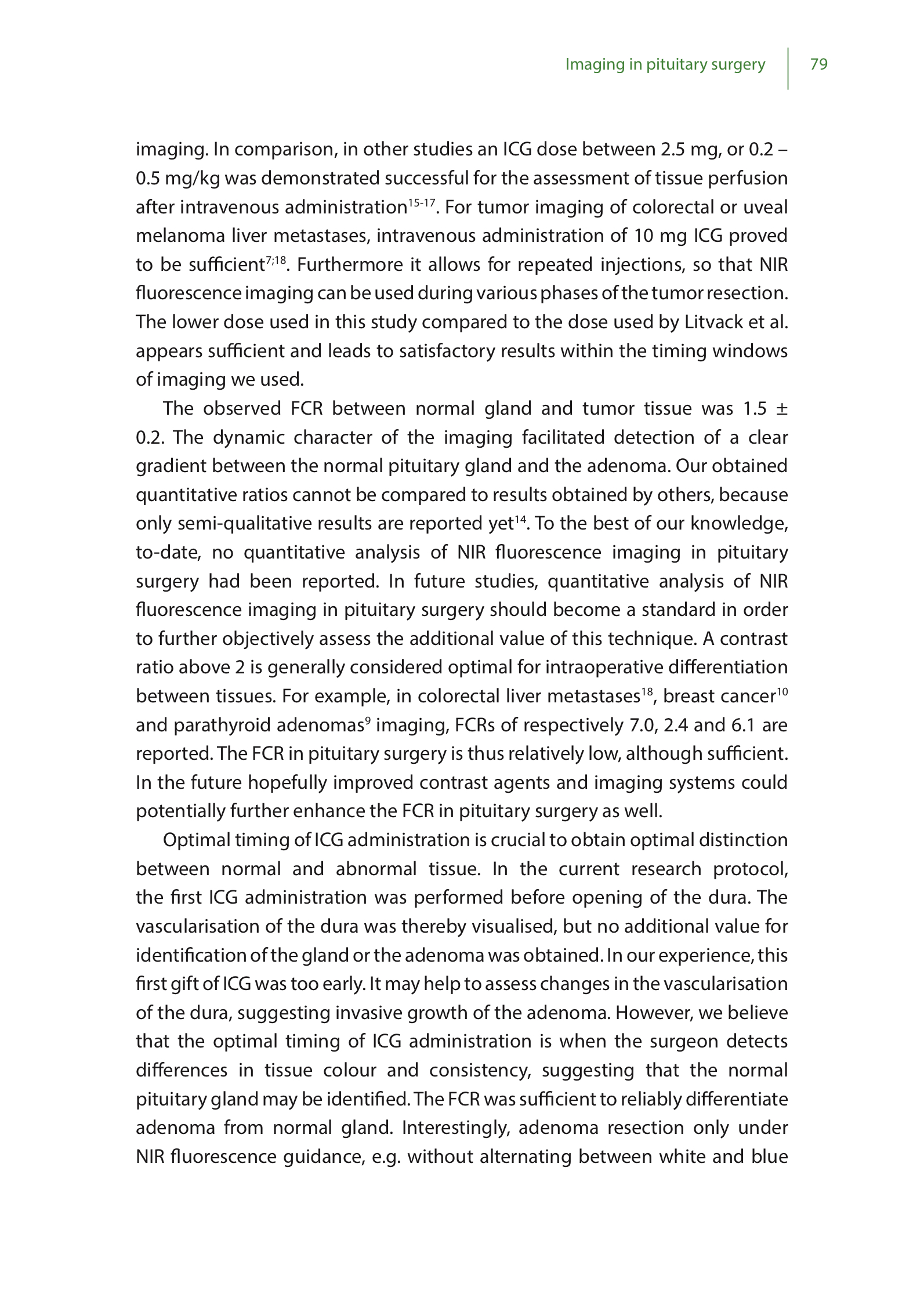 Imaging in pituitary surgery 79

imaging. In comparison, in other studies an ICG dose between 2.5 mg, or 0.2 – 0.5 mg/kg was demonstrated successful for the assessment of tissue perfusion after intravenous administration$^{15-17}$. For tumor imaging of colorectal or uveal melanoma liver metastases, intravenous administration of 10 mg ICG proved to be sufficient$^{7;18}$. Furthermore it allows for repeated injections, so that NIR fluorescence imaging can be used during various phases of the tumor resection. The lower dose used in this study compared to the dose used by Litvack et al. appears sufficient and leads to satisfactory results within the timing windows of imaging we used.

The observed FCR between normal gland and tumor tissue was 1.5 ± 0.2. The dynamic character of the imaging facilitated detection of a clear gradient between the normal pituitary gland and the adenoma. Our obtained quantitative ratios cannot be compared to results obtained by others, because only semi-qualitative results are reported yet$^{14}$. To the best of our knowledge, to-date, no quantitative analysis of NIR fluorescence imaging in pituitary surgery had been reported. In future studies, quantitative analysis of NIR fluorescence imaging in pituitary surgery should become a standard in order to further objectively assess the additional value of this technique. A contrast ratio above 2 is generally considered optimal for intraoperative differentiation between tissues. For example, in colorectal liver metastases$^{18}$, breast cancer$^{10}$ and parathyroid adenomas$^{9}$ imaging, FCRs of respectively 7.0, 2.4 and 6.1 are reported. The FCR in pituitary surgery is thus relatively low, although sufficient. In the future hopefully improved contrast agents and imaging systems could potentially further enhance the FCR in pituitary surgery as well.

Optimal timing of ICG administration is crucial to obtain optimal distinction between normal and abnormal tissue. In the current research protocol, the first ICG administration was performed before opening of the dura. The vascularisation of the dura was thereby visualised, but no additional value for identification of the gland or the adenoma was obtained. In our experience, this first gift of ICG was too early. It may help to assess changes in the vascularisation of the dura, suggesting invasive growth of the adenoma. However, we believe that the optimal timing of ICG administration is when the surgeon detects differences in tissue colour and consistency, suggesting that the normal pituitary gland may be identified. The FCR was sufficient to reliably differentiate adenoma from normal gland. Interestingly, adenoma resection only under NIR fluorescence guidance, e.g. without alternating between white and blue